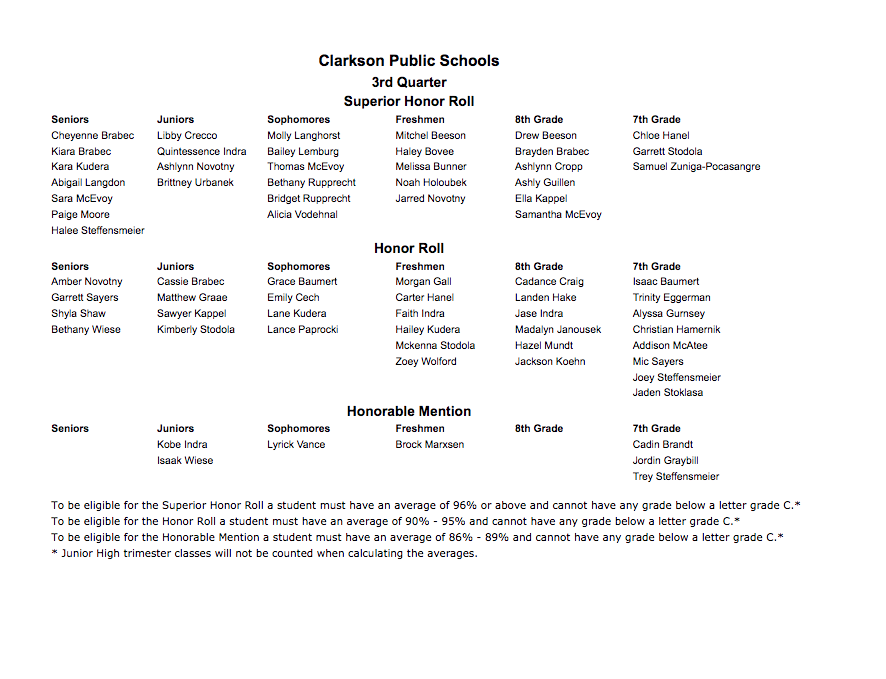 Clarkson Public Schools
3rd Quarter
Superior Honor Roll

| Seniors | Juniors | Sophomores | Freshmen | 8th Grade | 7th Grade |
|---|---|---|---|---|---|
| Cheyenne Brabec | Libby Crecco | Molly Langhorst | Mitchel Beeson | Drew Beeson | Chloe Hanel |
| Kiara Brabec | Quintessence Indra | Bailey Lemburg | Haley Bovee | Brayden Brabec | Garrett Stodola |
| Kara Kudera | Ashlynn Novotny | Thomas McEvoy | Melissa Bunner | Ashlynn Cropp | Samuel Zuniga-Pocasangre |
| Abigail Langdon | Brittney Urbanek | Bethany Rupprecht | Noah Holoubek | Ashly Guillen | |
| Sara McEvoy | | Bridget Rupprecht | Jarred Novotny | Ella Kappel | |
| Paige Moore | | Alicia Vodehnal | | Samantha McEvoy | |
| Halee Steffensmeier | | | | | |

Honor Roll

| Seniors | Juniors | Sophomores | Freshmen | 8th Grade | 7th Grade |
|---|---|---|---|---|---|
| Amber Novotny | Cassie Brabec | Grace Baumert | Morgan Gall | Cadance Craig | Isaac Baumert |
| Garrett Sayers | Matthew Graae | Emily Cech | Carter Hanel | Landen Hake | Trinity Eggerman |
| Shyla Shaw | Sawyer Kappel | Lane Kudera | Faith Indra | Jase Indra | Alyssa Gurnsey |
| Bethany Wiese | Kimberly Stodola | Lance Paprocki | Hailey Kudera | Madalyn Janousek | Christian Hamernik |
| | | | Mckenna Stodola | Hazel Mundt | Addison McAtee |
| | | | Zoey Wolford | Jackson Koehn | Mic Sayers |
| | | | | | Joey Steffensmeier |
| | | | | | Jaden Stoklasa |

Honorable Mention

| Seniors | Juniors | Sophomores | Freshmen | 8th Grade | 7th Grade |
|---|---|---|---|---|---|
| | Kobe Indra | Lyrick Vance | Brock Marxsen | | Cadin Brandt |
| | Isaak Wiese | | | | Jordin Graybill |
| | | | | | Trey Steffensmeier |

To be eligible for the Superior Honor Roll a student must have an average of 96% or above and cannot have any grade below a letter grade C.*
To be eligible for the Honor Roll a student must have an average of 90% - 95% and cannot have any grade below a letter grade C.*
To be eligible for the Honorable Mention a student must have an average of 86% - 89% and cannot have any grade below a letter grade C.*
* Junior High trimester classes will not be counted when calculating the averages.